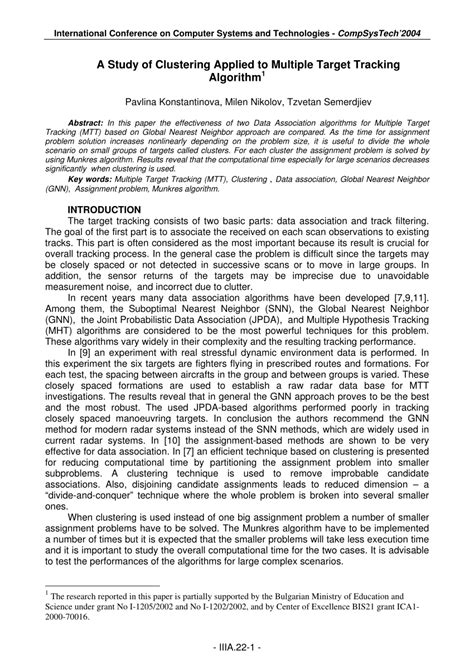 International Conference on Computer Systems and Technologies - CompSysTech'2004

A Study of Clustering Applied to Multiple Target Tracking Algorithm$^1$

Pavlina Konstantinova, Milen Nikolov, Tzvetan Semerdjiev

Abstract: In this paper the effectiveness of two Data Association algorithms for Multiple Target Tracking (MTT) based on Global Nearest Neighbor approach are compared. As the time for assignment problem solution increases nonlinearly depending on the problem size, it is useful to divide the whole scenario on small groups of targets called clusters. For each cluster the assignment problem is solved by using Munkres algorithm. Results reveal that the computational time especially for large scenarios decreases significantly when clustering is used.

Key words: Multiple Target Tracking (MTT), Clustering , Data association, Global Nearest Neighbor (GNN), Assignment problem, Munkres algorithm.

INTRODUCTION

The target tracking consists of two basic parts: data association and track filtering. The goal of the first part is to associate the received on each scan observations to existing tracks. This part is often considered as the most important because its result is crucial for overall tracking process. In the general case the problem is difficult since the targets may be closely spaced or not detected in successive scans or to move in large groups. In addition, the sensor returns of the targets may be imprecise due to unavoidable measurement noise, and incorrect due to clutter.

In recent years many data association algorithms have been developed [7,9,11]. Among them, the Suboptimal Nearest Neighbor (SNN), the Global Nearest Neighbor (GNN), the Joint Probabilistic Data Association (JPDA), and Multiple Hypothesis Tracking (MHT) algorithms are considered to be the most powerful techniques for this problem. These algorithms vary widely in their complexity and the resulting tracking performance.

In [9] an experiment with real stressful dynamic environment data is performed. In this experiment the six targets are fighters flying in prescribed routes and formations. For each test, the spacing between aircrafts in the group and between groups is varied. These closely spaced formations are used to establish a raw radar data base for MTT investigations. The results reveal that in general the GNN approach proves to be the best and the most robust. The used JPDA-based algorithms performed poorly in tracking closely spaced manoeuvring targets. In conclusion the authors recommend the GNN method for modern radar systems instead of the SNN methods, which are widely used in current radar systems. In [10] the assignment-based methods are shown to be very effective for data association. In [7] an efficient technique based on clustering is presented for reducing computational time by partitioning the assignment problem into smaller subproblems. A clustering technique is used to remove improbable candidate associations. Also, disjoining candidate assignments leads to reduced dimension – a "divide-and-conquer" technique where the whole problem is broken into several smaller ones.

When clustering is used instead of one big assignment problem a number of smaller assignment problems have to be solved. The Munkres algorithm have to be implemented a number of times but it is expected that the smaller problems will take less execution time and it is important to study the overall computational time for the two cases. It is advisable to test the performances of the algorithms for large complex scenarios.

$^1$ The research reported in this paper is partially supported by the Bulgarian Ministry of Education and Science under grant No I-1205/2002 and No I-1202/2002, and by Center of Excellence BIS21 grant ICA1-2000-70016.

- IIIA.22-1 -